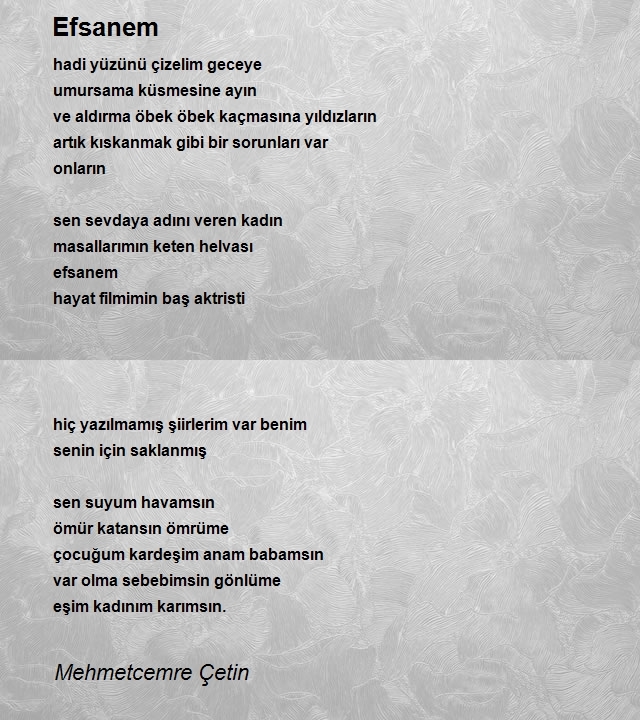 Efsanem

hadi yüzünü çizelim geceye
umursama küsmesine ayın
ve aldırma öbek öbek kaçmasına yıldızların
artık kıskanmak gibi bir sorunları var
onların

sen sevdaya adını veren kadın
masallarımın keten helvası
efsanem
hayat filmimin baş aktristi

hiç yazılmamış şiirlerim var benim
senin için saklanmış

sen suyum havamsın
ömür katansın ömrüme
çocuğum kardeşim anam babamsın
var olma sebebimsin gönlüme
eşim kadınım karımsın.

Mehmetcemre Çetin